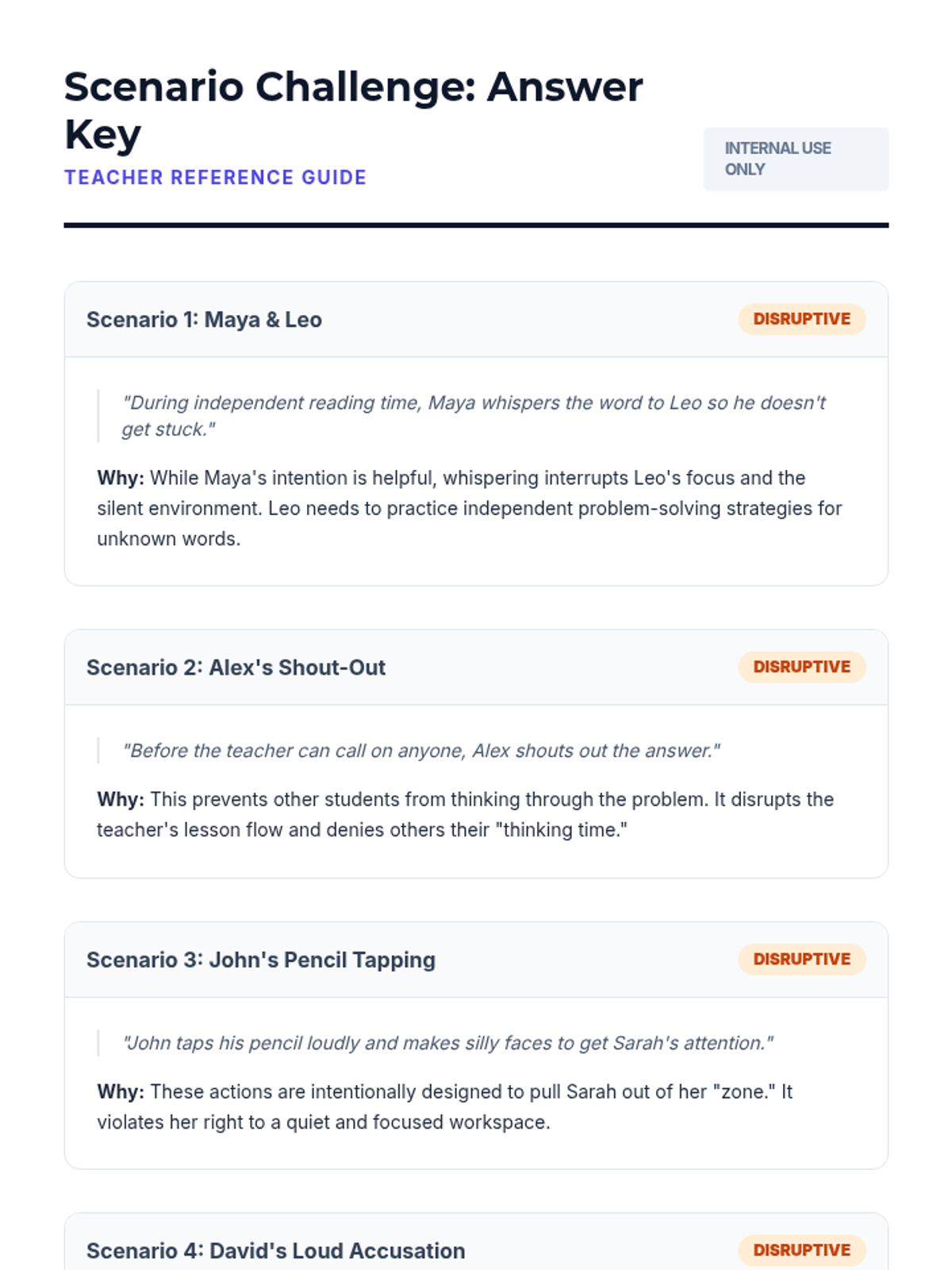 Scenario Challenge: Answer Key

TEACHER REFERENCE GUIDE

INTERNAL USE ONLY

Scenario 1: Maya & Leo

DISRUPTIVE

"During independent reading time, Maya whispers the word to Leo so he doesn't get stuck."

Why: While Maya's intention is helpful, whispering interrupts Leo's focus and the silent environment. Leo needs to practice independent problem-solving strategies for unknown words.

Scenario 2: Alex's Shout-Out

DISRUPTIVE

"Before the teacher can call on anyone, Alex shouts out the answer."

Why: This prevents other students from thinking through the problem. It disrupts the teacher's lesson flow and denies others their "thinking time."

Scenario 3: John's Pencil Tapping

DISRUPTIVE

"John taps his pencil loudly and makes silly faces to get Sarah's attention."

Why: These actions are intentionally designed to pull Sarah out of her "zone." It violates her right to a quiet and focused workspace.

Scenario 4: David's Loud Accusation

DISRUPTIVE